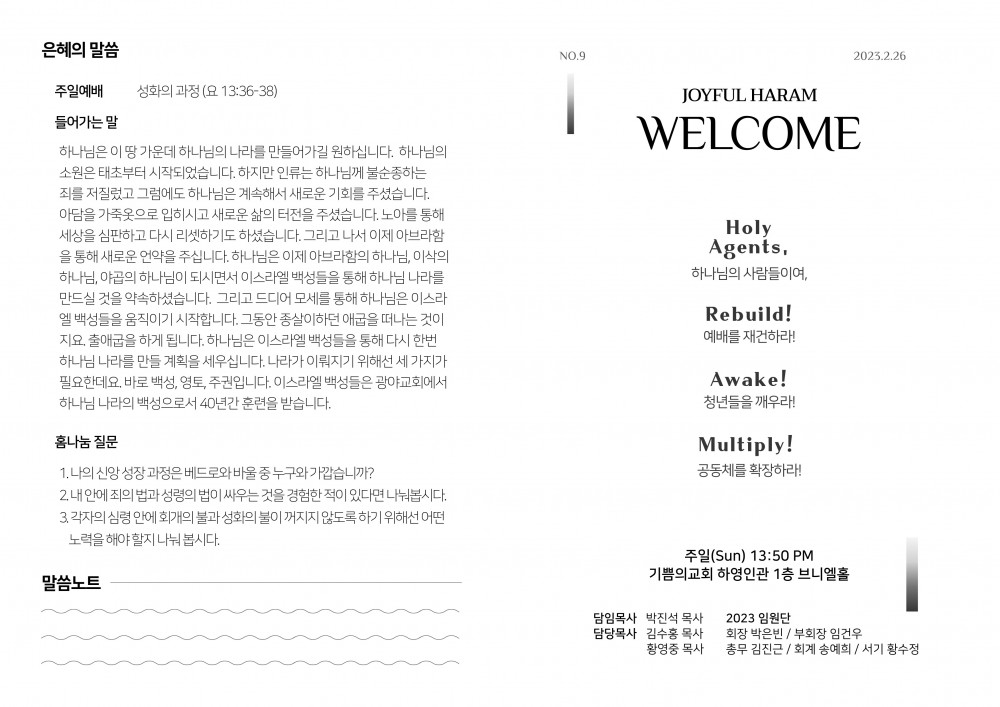 은혜의 말씀

주일예배 성화의 과정 (요 13:36-38)

들어가는 말

하나님은 이 땅 가운데 하나님의 나라를 만들어가길 원하십니다. 하나님의 소원은 태초부터 시작되었습니다. 하지만 인류는 하나님께 불순종하는 죄를 저질렀고 그럼에도 하나님은 계속해서 새로운 기회를 주셨습니다. 아담을 가죽옷으로 입히시고 새로운 삶의 터전을 주셨습니다. 노아를 통해 세상을 심판하고 다시 리셋하기도 하셨습니다. 그리고 나서 이제 아브라함을 통해 새로운 언약을 주십니다. 하나님은 이제 아브라함의 하나님, 이삭의 하나님, 야곱의 하나님이 되시면서 이스라엘 백성들을 통해 하나님 나라를 만드실 것을 약속하셨습니다. 그리고 드디어 모세를 통해 하나님은 이스라엘 백성들을 움직이기 시작합니다. 그동안 종살이하던 애굽을 떠나는 것이지요. 출애굽을 하게 됩니다. 하나님은 이스라엘 백성들을 통해 다시 한번 하나님 나라를 만들 계획을 세우십니다. 나라가 이뤄지기 위해선 세 가지가 필요한데요. 바로 백성, 영토, 주권입니다. 이스라엘 백성들은 광야교회에서 하나님 나라의 백성으로서 40년간 훈련을 받습니다.

홈나눔 질문

1. 나의 신앙 성장 과정은 베드로와 바울 중 누구와 가깝습니까?
2. 내 안에 죄의 법과 성령의 법이 싸우는 것을 경험한 적이 있다면 나눠봅시다.
3. 각자의 심령 안에 회개의 불과 성화의 불이 꺼지지 않도록 하기 위해선 어떤 노력을 해야 할지 나눠 봅시다.

말씀노트

NO.9

2023.2.26

JOYFUL HARAM
WELCOME

Holy Agents,
하나님의 사람들이여,

Rebuild!
예배를 재건하라!

Awake!
청년들을 깨우라!

Multiply!
공동체를 확장하라!

주일(Sun) 13:50 PM
기쁨의교회 하영인관 1층 브니엘홀

담임목사 박진석 목사
담당목사 김수홍 목사
황영중 목사

2023 임원단
회장 박은빈 / 부회장 임건우
총무 김진근 / 회계 송예희 / 서기 황수정